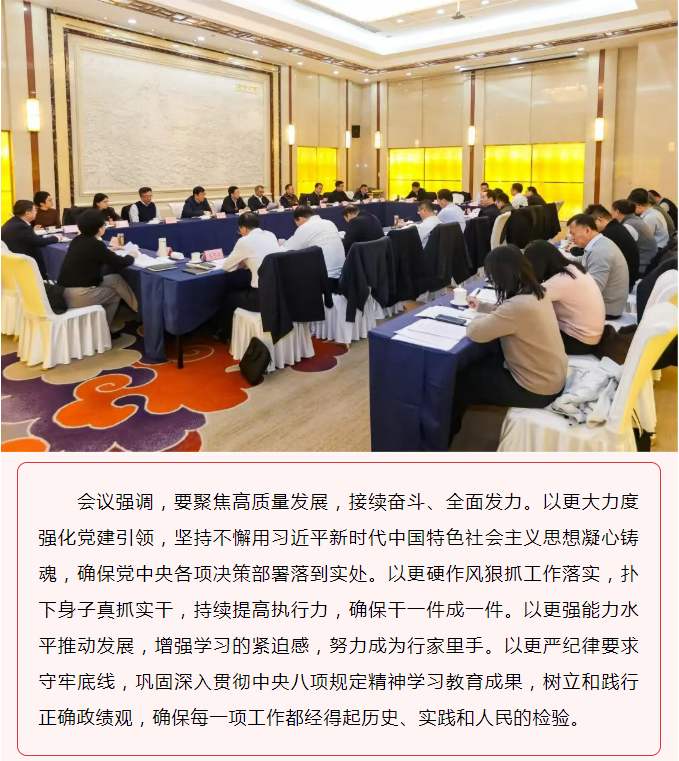 会议强调，要聚焦高质量发展，接续奋斗、全面发力。以更大力度强化党建引领，坚持不懈用习近平新时代中国特色社会主义思想凝心铸魂，确保党中央各项决策部署落到实处。以更硬作风狠抓工作落实，扑下身子真抓实干，持续提高执行力，确保干一件成一件。以更强能力水平推动发展，增强学习的紧迫感，努力成为行家里手。以更严纪律要求守牢底线，巩固深入贯彻中央八项规定精神学习教育成果，树立和践行正确政绩观，确保每一项工作都经得起历史、实践和人民的检验。